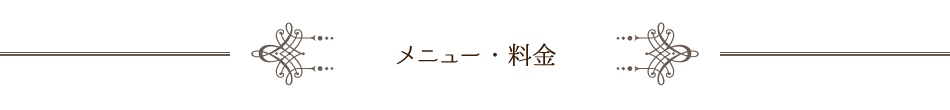 メニュー・料金